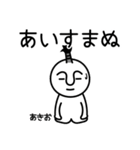 あいすまぬ

あきお